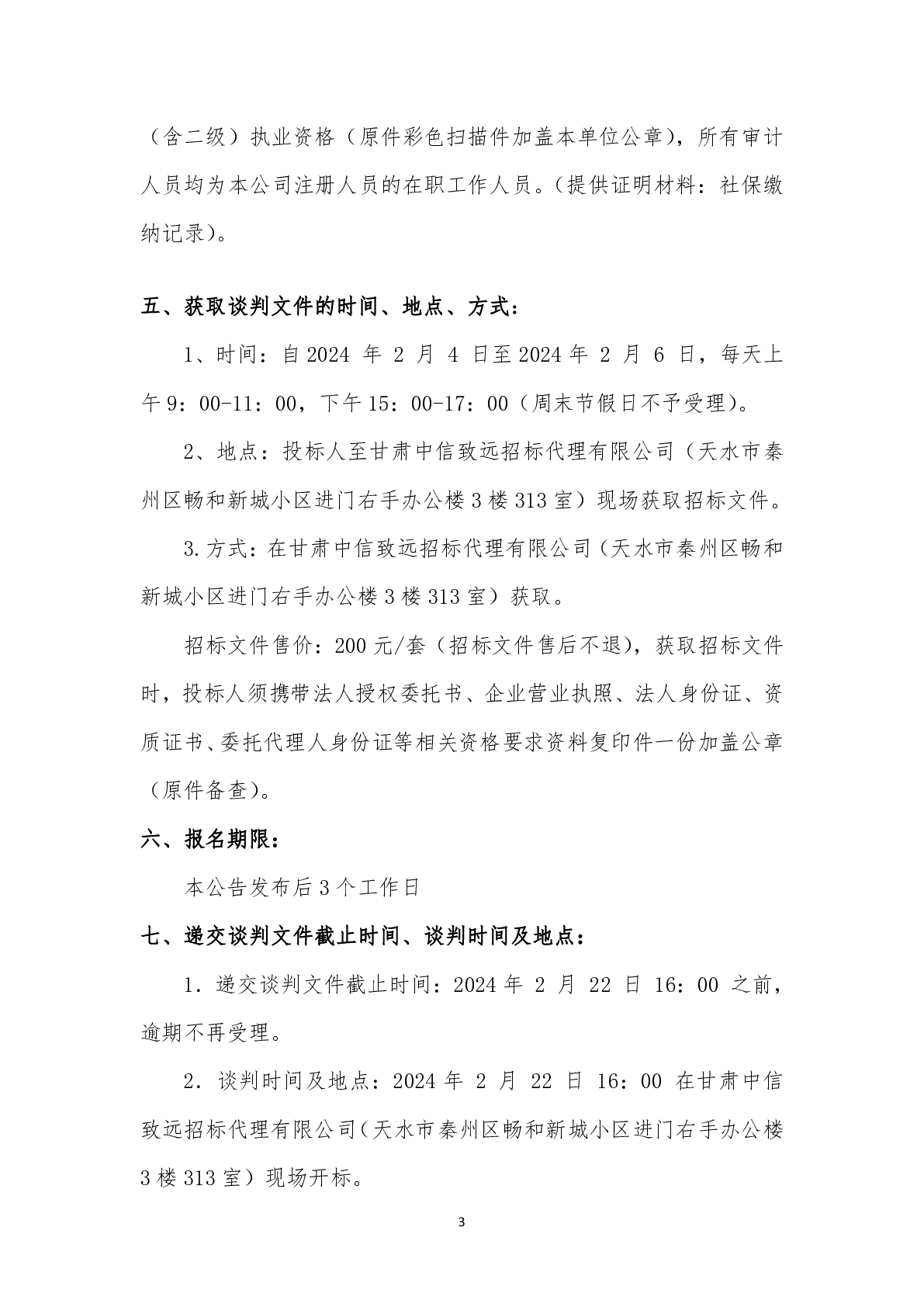 （含二级）执业资格（原件彩色扫描件加盖本单位公章），所有审计人员均为本公司注册人员的在职工作人员。（提供证明材料：社保缴纳记录）。

五、获取谈判文件的时间、地点、方式：

1、时间：自 2024 年 2 月 4 日至 2024 年 2 月 6 日，每天上午 9：00-11：00，下午 15：00-17：00（周末节假日不予受理）。

2、地点：投标人至甘肃中信致远招标代理有限公司（天水市秦州区畅和新城小区进门右手办公楼 3 楼 313 室）现场获取招标文件。

3.方式：在甘肃中信致远招标代理有限公司（天水市秦州区畅和新城小区进门右手办公楼 3 楼 313 室）获取。

招标文件售价：200 元/套（招标文件售后不退），获取招标文件时，投标人须携带法人授权委托书、企业营业执照、法人身份证、资质证书、委托代理人身份证等相关资格要求资料复印件一份加盖公章（原件备查）。

六、报名期限：

本公告发布后 3 个工作日

七、递交谈判文件截止时间、谈判时间及地点：

1. 递交谈判文件截止时间：2024 年 2 月 22 日 16：00 之前，逾期不再受理。

2. 谈判时间及地点：2024 年 2 月 22 日 16：00 在甘肃中信致远招标代理有限公司（天水市秦州区畅和新城小区进门右手办公楼 3 楼 313 室）现场开标。

3